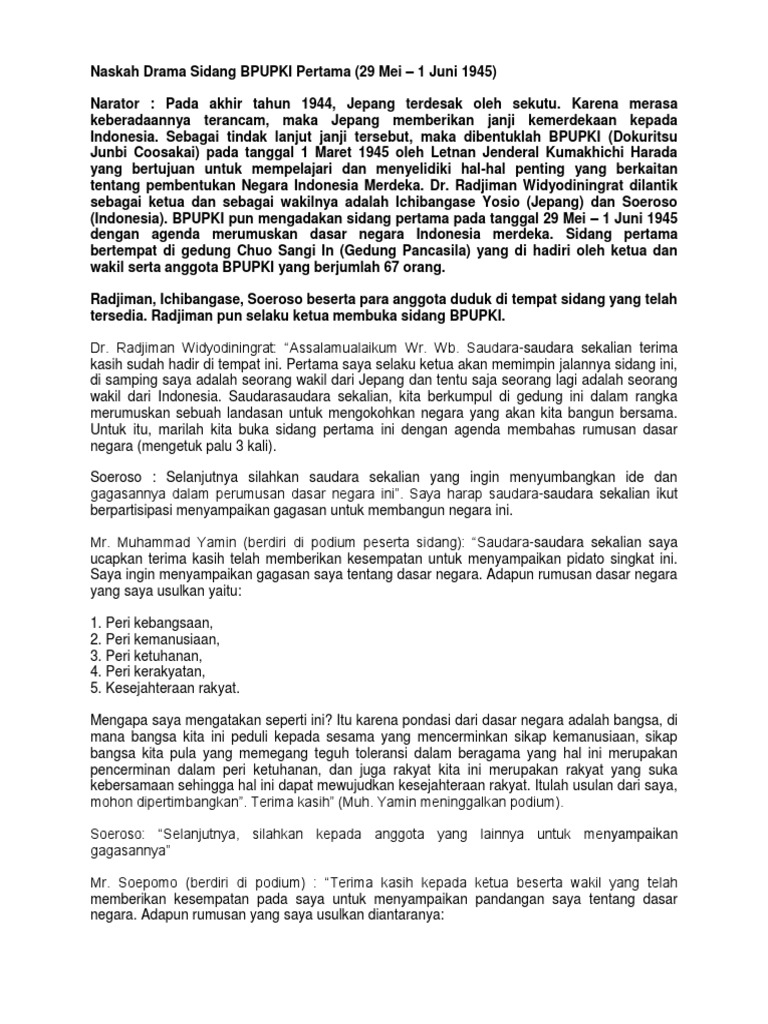 Naskah Drama Sidang BPUPKI Pertama (29 Mei – 1 Juni 1945)

Narator : Pada akhir tahun 1944, Jepang terdesak oleh sekutu. Karena merasa keberadaannya terancam, maka Jepang memberikan janji kemerdekaan kepada Indonesia. Sebagai tindak lanjut janji tersebut, maka dibentuklah BPUPKI (Dokuritsu Junbi Coosakai) pada tanggal 1 Maret 1945 oleh Letnan Jenderal Kumakhichi Harada yang bertujuan untuk mempelajari dan menyelidiki hal-hal penting yang berkaitan tentang pembentukan Negara Indonesia Merdeka. Dr. Radjiman Widyodiningrat dilantik sebagai ketua dan sebagai wakilnya adalah Ichibangase Yosio (Jepang) dan Soeroso (Indonesia). BPUPKI pun mengadakan sidang pertama pada tanggal 29 Mei – 1 Juni 1945 dengan agenda merumuskan dasar negara Indonesia merdeka. Sidang pertama bertempat di gedung Chuo Sangi In (Gedung Pancasila) yang di hadiri oleh ketua dan wakil serta anggota BPUPKI yang berjumlah 67 orang.

Radjiman, Ichibangase, Soeroso beserta para anggota duduk di tempat sidang yang telah tersedia. Radjiman pun selaku ketua membuka sidang BPUPKI.

Dr. Radjiman Widyodiningrat: "Assalamualaikum Wr. Wb. Saudara-saudara sekalian terima kasih sudah hadir di tempat ini. Pertama saya selaku ketua akan memimpin jalannya sidang ini, di samping saya adalah seorang wakil dari Jepang dan tentu saja seorang lagi adalah seorang wakil dari Indonesia. Saudarasaudara sekalian, kita berkumpul di gedung ini dalam rangka merumuskan sebuah landasan untuk mengokohkan negara yang akan kita bangun bersama. Untuk itu, marilah kita buka sidang pertama ini dengan agenda membahas rumusan dasar negara (mengetuk palu 3 kali).

Soeroso : Selanjutnya silahkan saudara sekalian yang ingin menyumbangkan ide dan gagasannya dalam perumusan dasar negara ini". Saya harap saudara-saudara sekalian ikut berpartisipasi menyampaikan gagasan untuk membangun negara ini.

Mr. Muhammad Yamin (berdiri di podium peserta sidang): "Saudara-saudara sekalian saya ucapkan terima kasih telah memberikan kesempatan untuk menyampaikan pidato singkat ini. Saya ingin menyampaikan gagasan saya tentang dasar negara. Adapun rumusan dasar negara yang saya usulkan yaitu:

1. Peri kebangsaan,
2. Peri kemanusiaan,
3. Peri ketuhanan,
4. Peri kerakyatan,
5. Kesejahteraan rakyat.

Mengapa saya mengatakan seperti ini? Itu karena pondasi dari dasar negara adalah bangsa, di mana bangsa kita ini peduli kepada sesama yang mencerminkan sikap kemanusiaan, sikap bangsa kita pula yang memegang teguh toleransi dalam beragama yang hal ini merupakan pencerminan dalam peri ketuhanan, dan juga rakyat kita ini merupakan rakyat yang suka kebersamaan sehingga hal ini dapat mewujudkan kesejahteraan rakyat. Itulah usulan dari saya, mohon dipertimbangkan". Terima kasih" (Muh. Yamin meninggalkan podium).

Soeroso: "Selanjutnya, silahkan kepada anggota yang lainnya untuk menyampaikan gagasannya"

Mr. Soepomo (berdiri di podium) : "Terima kasih kepada ketua beserta wakil yang telah memberikan kesempatan pada saya untuk menyampaikan pandangan saya tentang dasar negara. Adapun rumusan yang saya usulkan diantaranya: